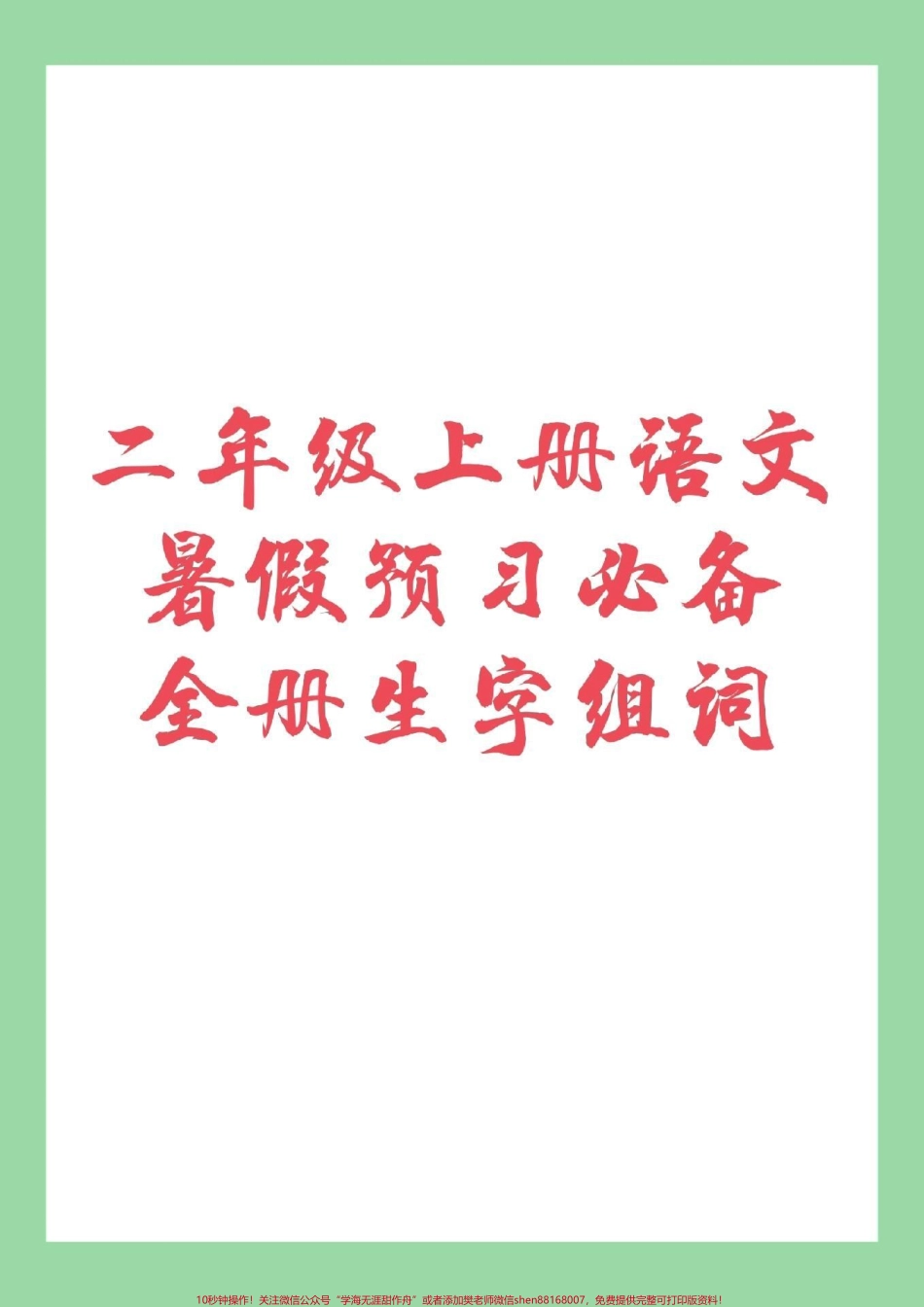 二年级上册语文
暑假预习必备
全册生字组词

10秒钟操作！关注微信公众号“学海无涯甜作舟”或者添加樊老师微信shen88168007，免费提供完整可打印版资料！